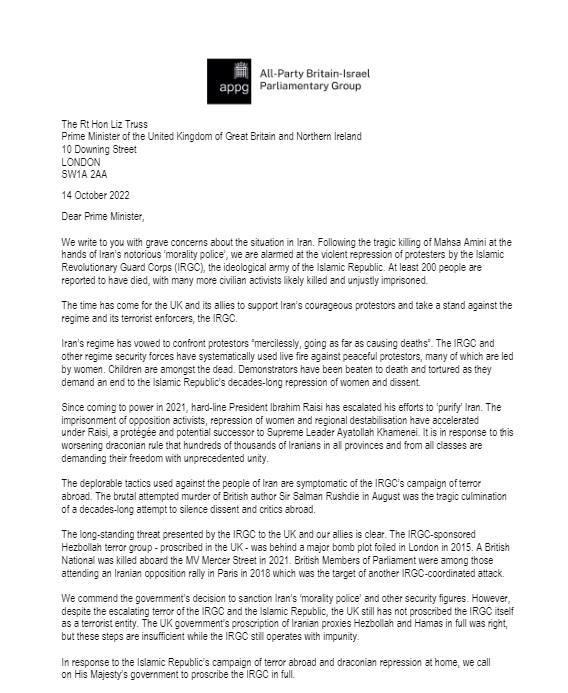 appg
All-Party Britain-Israel Parliamentary Group

The Rt Hon Liz Truss
Prime Minister of the United Kingdom of Great Britain and Northern Ireland
10 Downing Street
LONDON
SW1A 2AA

14 October 2022

Dear Prime Minister,

We write to you with grave concerns about the situation in Iran. Following the tragic killing of Mahsa Amini at the hands of Iran's notorious 'morality police', we are alarmed at the violent repression of protesters by the Islamic Revolutionary Guard Corps (IRGC), the ideological army of the Islamic Republic. At least 200 people are reported to have died, with many more civilian activists likely killed and unjustly imprisoned.

The time has come for the UK and its allies to support Iran's courageous protestors and take a stand against the regime and its terrorist enforcers, the IRGC.

Iran's regime has vowed to confront protestors "mercilessly, going as far as causing deaths". The IRGC and other regime security forces have systematically used live fire against peaceful protestors, many of which are led by women. Children are amongst the dead. Demonstrators have been beaten to death and tortured as they demand an end to the Islamic Republic's decades-long repression of women and dissent.

Since coming to power in 2021, hard-line President Ibrahim Raisi has escalated his efforts to 'purify' Iran. The imprisonment of opposition activists, repression of women and regional destabilisation have accelerated under Raisi, a protégée and potential successor to Supreme Leader Ayatollah Khamenei. It is in response to this worsening draconian rule that hundreds of thousands of Iranians in all provinces and from all classes are demanding their freedom with unprecedented unity.

The deplorable tactics used against the people of Iran are symptomatic of the IRGC's campaign of terror abroad. The brutal attempted murder of British author Sir Salman Rushdie in August was the tragic culmination of a decades-long attempt to silence dissent and critics abroad.

The long-standing threat presented by the IRGC to the UK and our allies is clear. The IRGC-sponsored Hezbollah terror group - proscribed in the UK - was behind a major bomb plot foiled in London in 2015. A British National was killed aboard the MV Mercer Street in 2021. British Members of Parliament were among those attending an Iranian opposition rally in Paris in 2018 which was the target of another IRGC-coordinated attack.

We commend the government's decision to sanction Iran's 'morality police' and other security figures. However, despite the escalating terror of the IRGC and the Islamic Republic, the UK still has not proscribed the IRGC itself as a terrorist entity. The UK government's proscription of Iranian proxies Hezbollah and Hamas in full was right, but these steps are insufficient while the IRGC still operates with impunity.

In response to the Islamic Republic's campaign of terror abroad and draconian repression at home, we call on His Majesty's government to proscribe the IRGC in full.